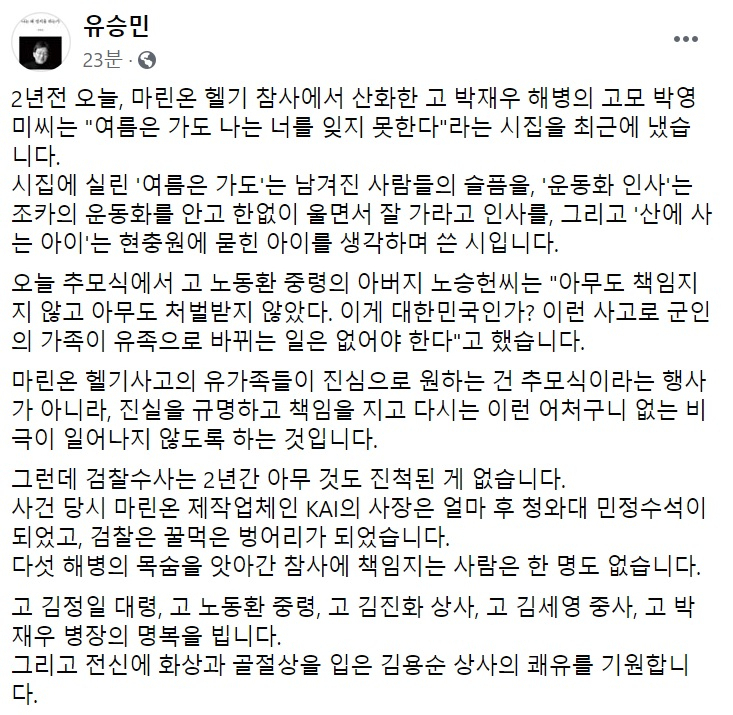 유승민
23분 ·

2년전 오늘, 마린온 헬기 참사에서 산화한 고 박재우 해병의 고모 박영미씨는 "여름은 가도 나는 너를 잊지 못한다"라는 시집을 최근에 냈습니다.
시집에 실린 '여름은 가도'는 남겨진 사람들의 슬픔을, '운동화 인사'는 조카의 운동화를 안고 한없이 울면서 잘 가라고 인사를, 그리고 '산에 사는 아이'는 현충원에 묻힌 아이를 생각하며 쓴 시입니다.

오늘 추모식에서 고 노동환 중령의 아버지 노승헌씨는 "아무도 책임지지 않고 아무도 처벌받지 않았다. 이게 대한민국인가? 이런 사고로 군인의 가족이 유족으로 바뀌는 일은 없어야 한다"고 했습니다.

마린온 헬기사고의 유가족들이 진심으로 원하는 건 추모식이라는 행사가 아니라, 진실을 규명하고 책임을 지고 다시는 이런 어처구니 없는 비극이 일어나지 않도록 하는 것입니다.

그런데 검찰수사는 2년간 아무 것도 진척된 게 없습니다.
사건 당시 마린온 제작업체인 KAI의 사장은 얼마 후 청와대 민정수석이 되었고, 검찰은 꿀먹은 벙어리가 되었습니다.
다섯 해병의 목숨을 앗아간 참사에 책임지는 사람은 한 명도 없습니다.

고 김정일 대령, 고 노동환 중령, 고 김진화 상사, 고 김세영 중사, 고 박재우 병장의 명복을 빕니다.
그리고 전신에 화상과 골절상을 입은 김용순 상사의 쾌유를 기원합니다.